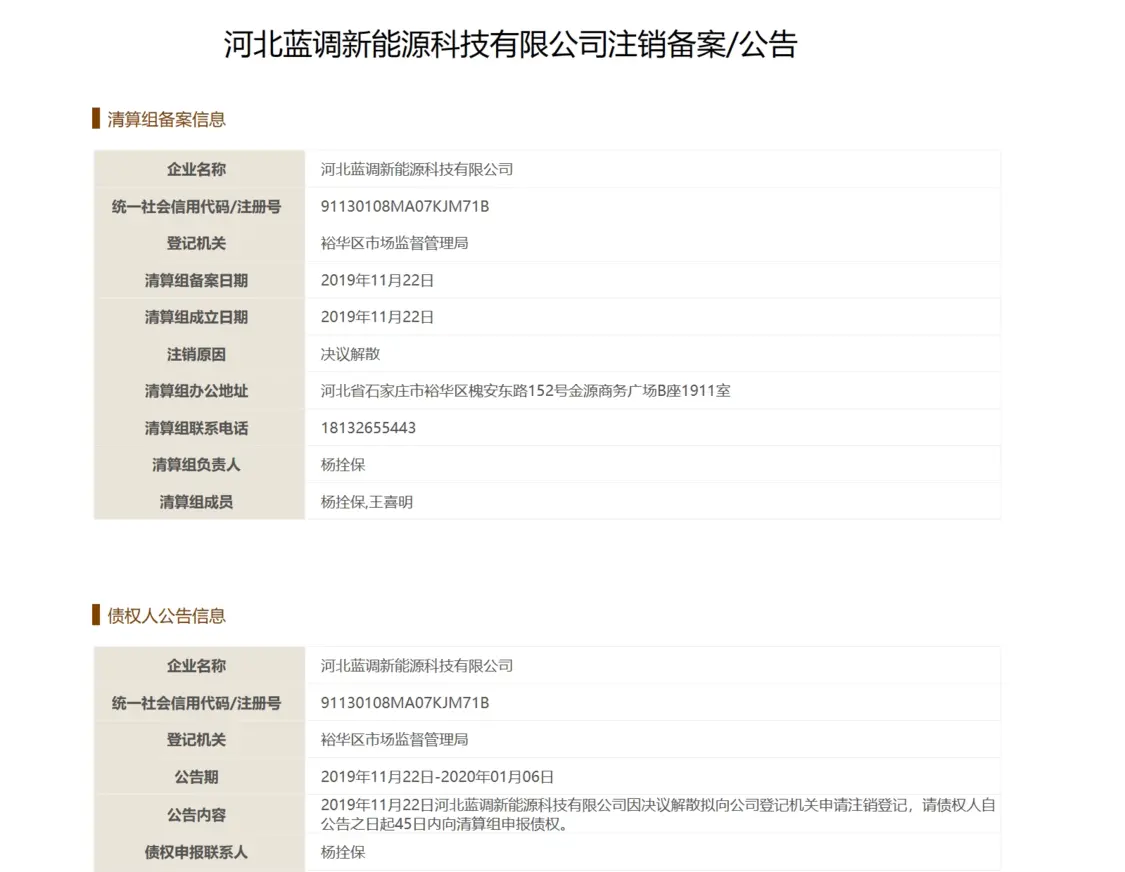 河北蓝调新能源科技有限公司注销备案/公告

清算组备案信息

| 企业名称 | 河北蓝调新能源科技有限公司 |
|---|---|
| 统一社会信用代码/注册号 | 91130108MA07KJM71B |
| 登记机关 | 裕华区市场监督管理局 |
| 清算组备案日期 | 2019年11月22日 |
| 清算组成立日期 | 2019年11月22日 |
| 注销原因 | 决议解散 |
| 清算组办公地址 | 河北省石家庄市裕华区槐安东路152号金源商务广场B座1911室 |
| 清算组联系电话 | 18132655443 |
| 清算组负责人 | 杨拴保 |
| 清算组成员 | 杨拴保,王喜明 |

债权人公告信息

| 企业名称 | 河北蓝调新能源科技有限公司 |
|---|---|
| 统一社会信用代码/注册号 | 91130108MA07KJM71B |
| 登记机关 | 裕华区市场监督管理局 |
| 公告期 | 2019年11月22日-2020年01月06日 |
| 公告内容 | 2019年11月22日河北蓝调新能源科技有限公司因决议解散拟向公司登记机关申请注销登记，请债权人自公告之日起45日内向清算组申报债权。 |
| 债权申报联系人 | 杨拴保 |